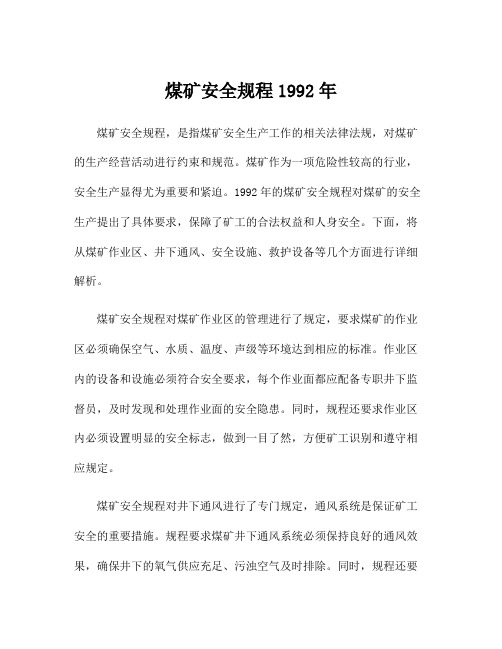 煤矿安全规程 1992 年

煤矿安全规程，是指煤矿安全生产工作的相关法律法规，对煤矿的生产经营活动进行约束和规范。煤矿作为一项危险性较高的行业，安全生产显得尤为重要和紧迫。1992 年的煤矿安全规程对煤矿的安全生产提出了具体要求，保障了矿工的合法权益和人身安全。下面，将从煤矿作业区、井下通风、安全设施、救护设备等几个方面进行详细解析。

煤矿安全规程对煤矿作业区的管理进行了规定，要求煤矿的作业区必须确保空气、水质、温度、声级等环境达到相应的标准。作业区内的设备和设施必须符合安全要求，每个作业面都应配备专职井下监督员，及时发现和处理作业面的安全隐患。同时，规程还要求作业区内必须设置明显的安全标志，做到一目了然，方便矿工识别和遵守相应规定。

煤矿安全规程对井下通风进行了专门规定，通风系统是保证矿工安全的重要措施。规程要求煤矿井下通风系统必须保持良好的通风效果，确保井下的氧气供应充足、污浊空气及时排除。同时，规程还要